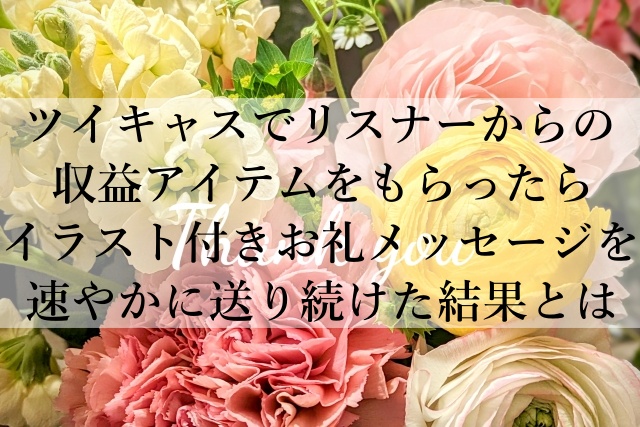 ツイキャスでリスナーからの
収益アイテムをもらったら
イラスト付きお礼メッセージを
速やかに送り続けた結果とは

Thank you